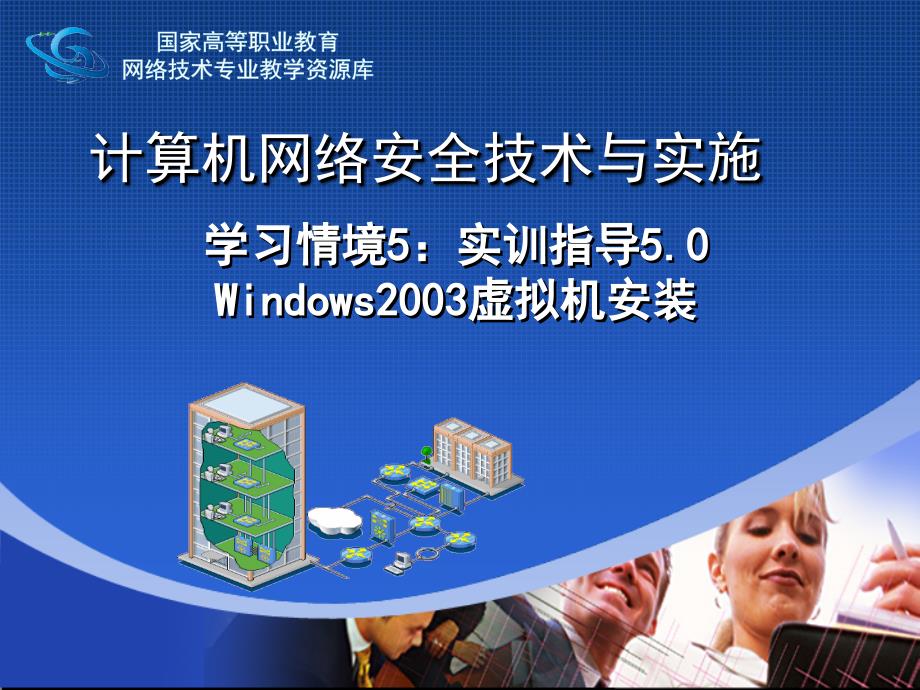 国家高等职业教育
网络技术专业教学资源库

计算机网络安全技术与实施

学习情境5：实训指导5.0
Windows2003虚拟机安装